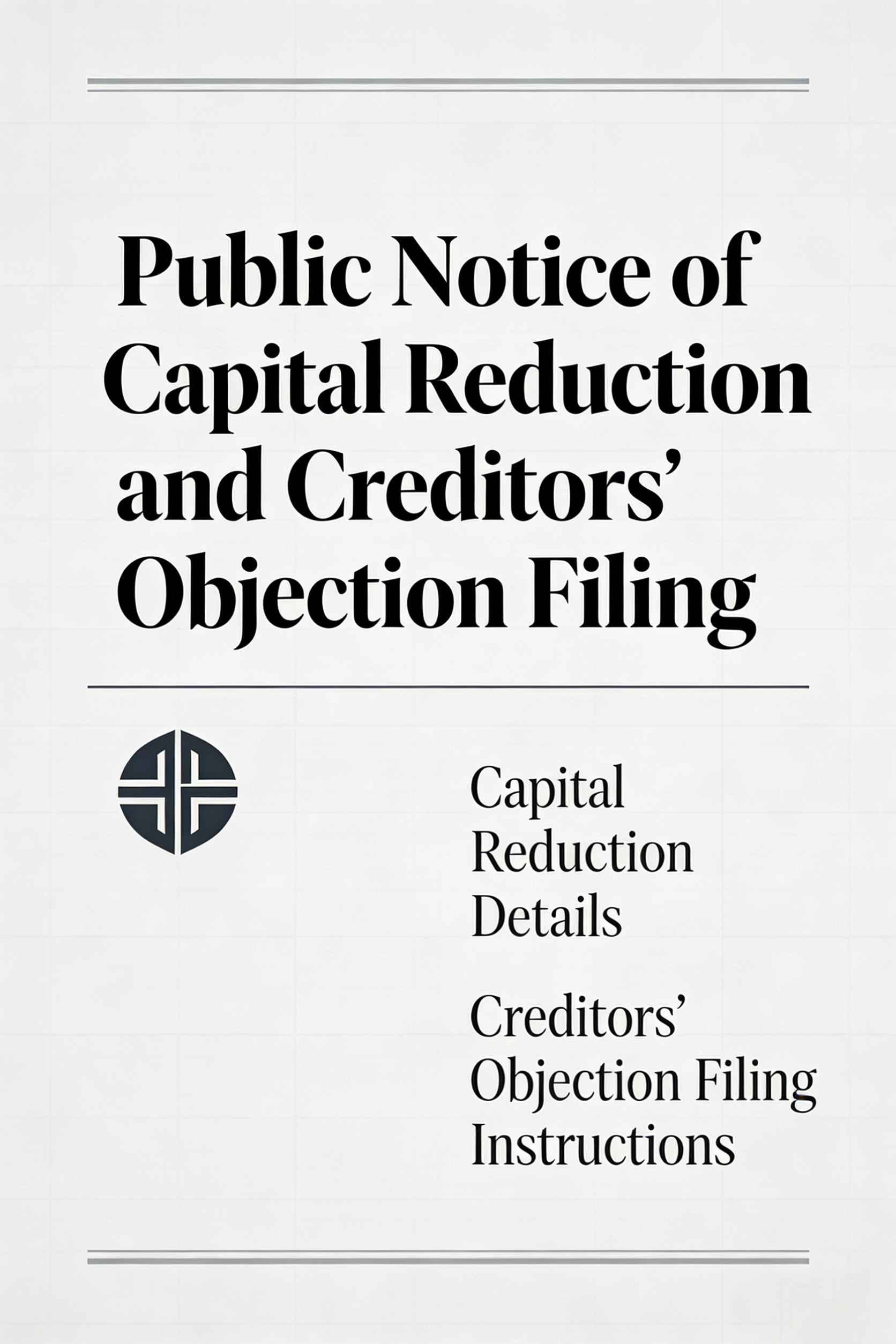 Public Notice of Capital Reduction and Creditors' Objection Filing

Capital Reduction Details

Creditors' Objection Filing Instructions